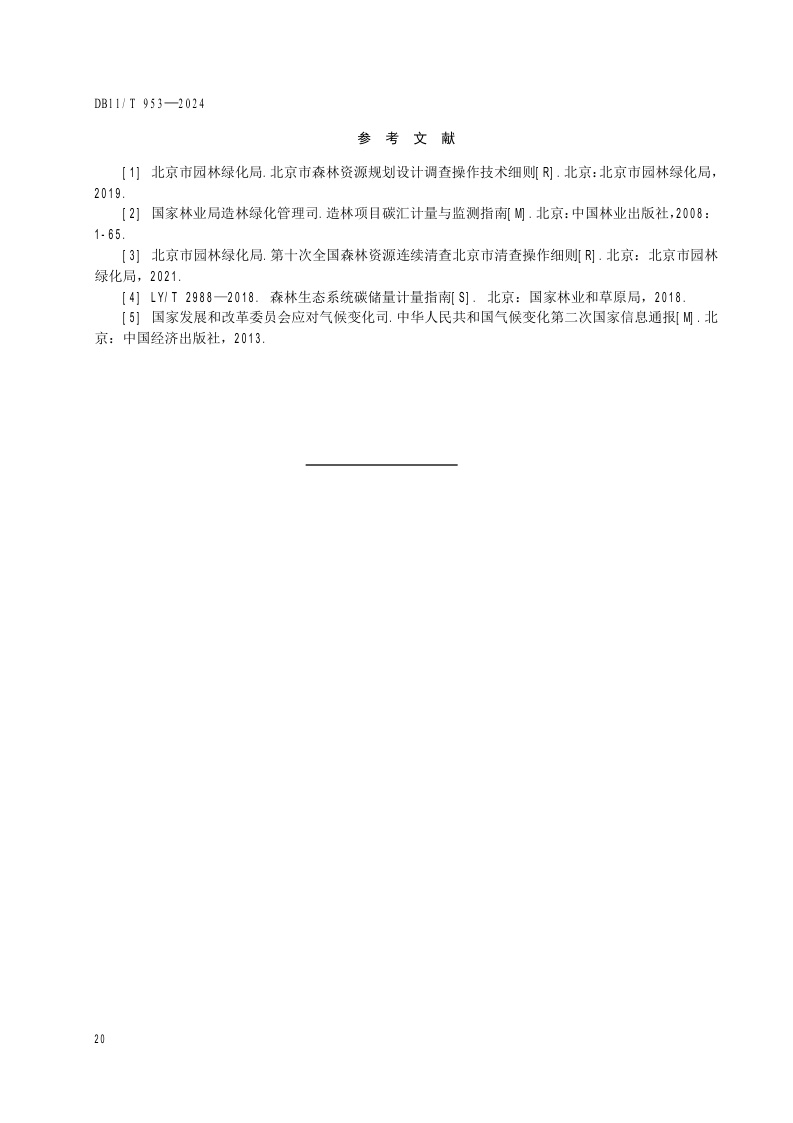 DB11/T 953—2024

参 考 文 献

[1] 北京市园林绿化局.北京市森林资源规划设计调查操作技术细则[R].北京:北京市园林绿化局,2019.

[2] 国家林业局造林绿化管理司.造林项目碳汇计量与监测指南[M].北京:中国林业出版社,2008:1-65.

[3] 北京市园林绿化局.第十次全国森林资源连续清查北京市清查操作细则[R].北京:北京市园林绿化局,2021.

[4] LY/T 2988—2018. 森林生态系统碳储量计量指南[S]. 北京:国家林业和草原局,2018.

[5] 国家发展和改革委员会应对气候变化司.中华人民共和国气候变化第二次国家信息通报[M].北京:中国经济出版社,2013.

20